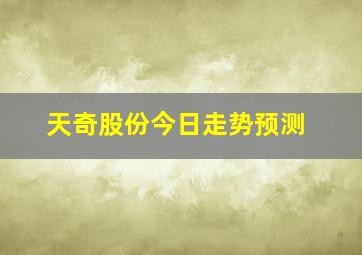 天奇股份今日走势预测